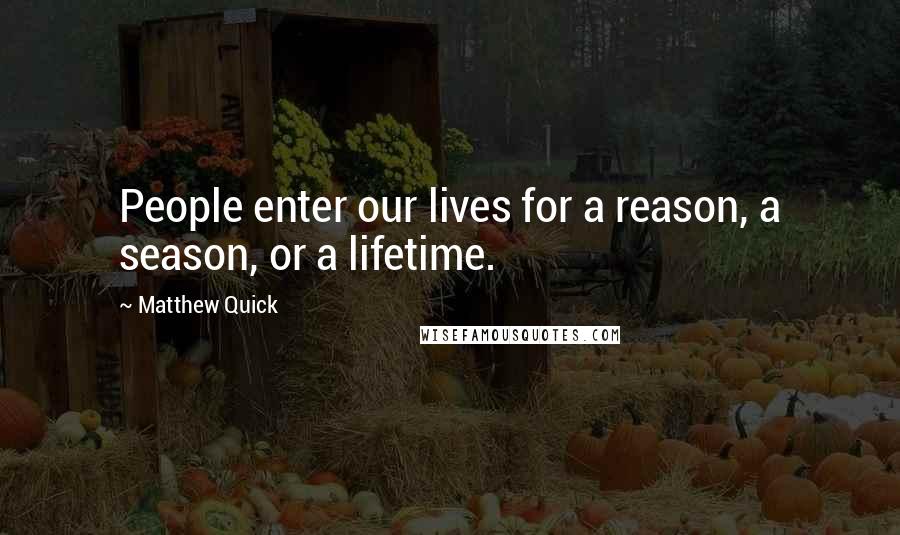 People enter our lives for a reason, a season, or a lifetime.

~ Matthew Quick

WISEFAMOUSQUOTES.COM